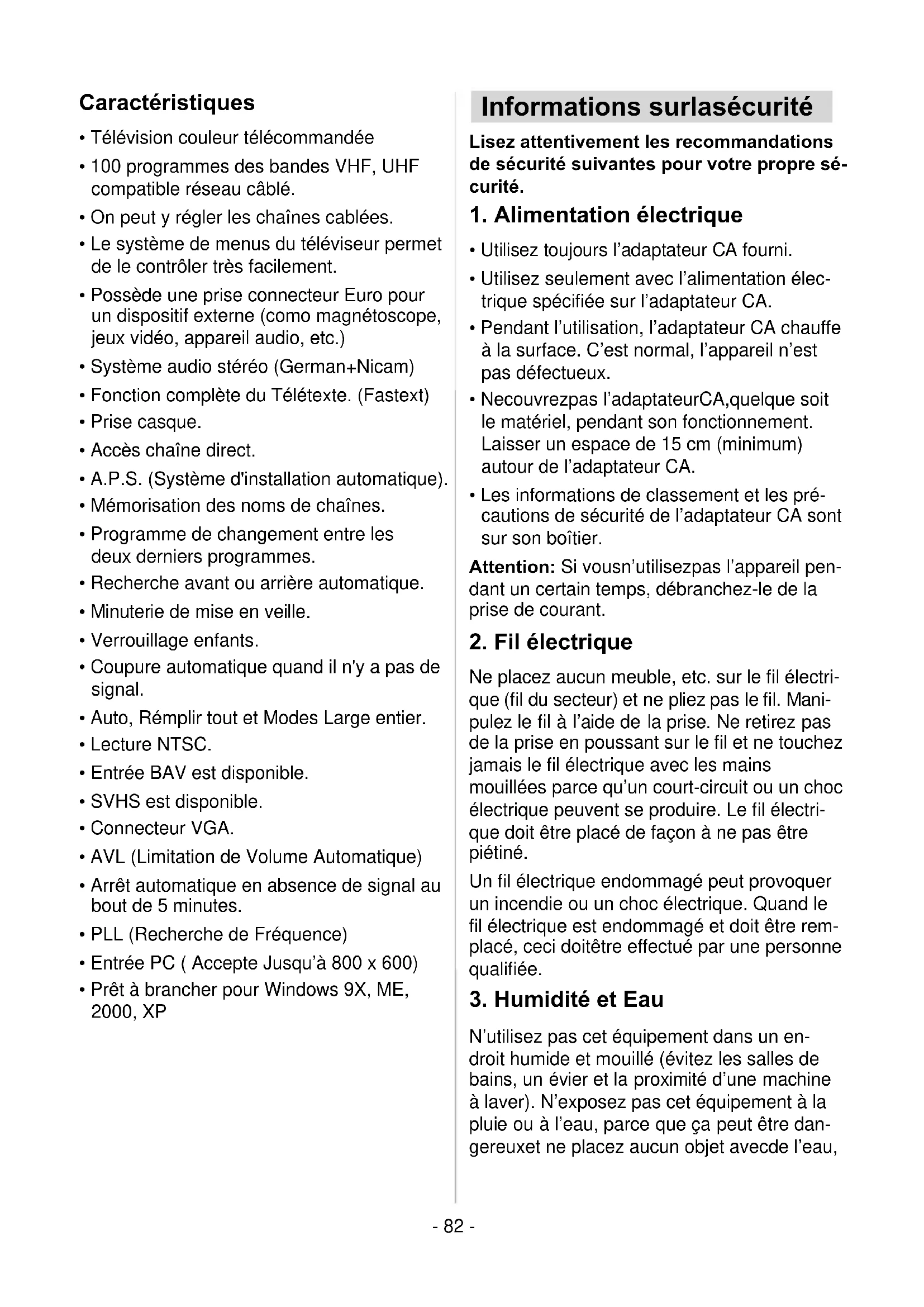 Caractéristiques

• Télévision couleur télécommandée

• 100 programmes des bandes VHF, UHF compatible réseau câblé.

• On peut y régler les chaînes cablées.

• Le système de menus du téléviseur permet de le contrôler très facilement.

• Possède une prise connecteur Euro pour un dispositif externe (como magnétoscope, jeux vidéo, appareil audio, etc.)

• Système audio stéréo (German+Nicam)

• Fonction complète du Télétexte. (Fastext)

• Prise casque.

• Accès chaîne direct.

• A.P.S. (Système d'installation automatique).

• Mémorisation des noms de chaînes.

• Programme de changement entre les deux derniers programmes.

• Recherche avant ou arrière automatique.

• Minuterie de mise en veille.

• Verrouillage enfants.

• Coupure automatique quand il n'y a pas de signal.

• Auto, Rémplir tout et Modes Large entier.

• Lecture NTSC.

• Entrée BAV est disponible.

• SVHS est disponible.

• Connecteur VGA.

• AVL (Limitation de Volume Automatique)

• Arrêt automatique en absence de signal au bout de 5 minutes.

• PLL (Recherche de Fréquence)

• Entrée PC ( Accepte Jusqu'à 800 x 600)

• Prêt à brancher pour Windows 9X, ME, 2000, XP

Informations surlasécurité

Lisez attentivement les recommandations de sécurité suivantes pour votre propre sécurité.

1. Alimentation électrique

• Utilisez toujours l'adaptateur CA fourni.

• Utilisez seulement avec l'alimentation électrique spécifiée sur l'adaptateur CA.

• Pendant l'utilisation, l'adaptateur CA chauffe à la surface. C'est normal, l'appareil n'est pas défectueux.

• Necouvrezpas l'adaptateurCA,quelque soit le matériel, pendant son fonctionnement. Laisser un espace de 15 cm (minimum) autour de l'adaptateur CA.

• Les informations de classement et les précautions de sécurité de l'adaptateur CA sont sur son boîtier.

Attention: Si vousn'utilisezpas l'appareil pendant un certain temps, débranchez-le de la prise de courant.

2. Fil électrique

Ne placez aucun meuble, etc. sur le fil électrique (fil du secteur) et ne pliez pas le fil. Manipulez le fil à l'aide de la prise. Ne retirez pas de la prise en poussant sur le fil et ne touchez jamais le fil électrique avec les mains mouillées parce qu'un court-circuit ou un choc électrique peuvent se produire. Le fil électrique doit être placé de façon à ne pas être piétiné.

Un fil électrique endommagé peut provoquer un incendie ou un choc électrique. Quand le fil électrique est endommagé et doit être remplacé, ceci doitêtre effectué par une personne qualifiée.

3. Humidité et Eau

N'utilisez pas cet équipement dans un endroit humide et mouillé (évitez les salles de bains, un évier et la proximité d'une machine à laver). N'exposez pas cet équipement à la pluie ou à l'eau, parce que ça peut être dangereuxet ne placez aucun objet avecde l'eau,

- 82 -